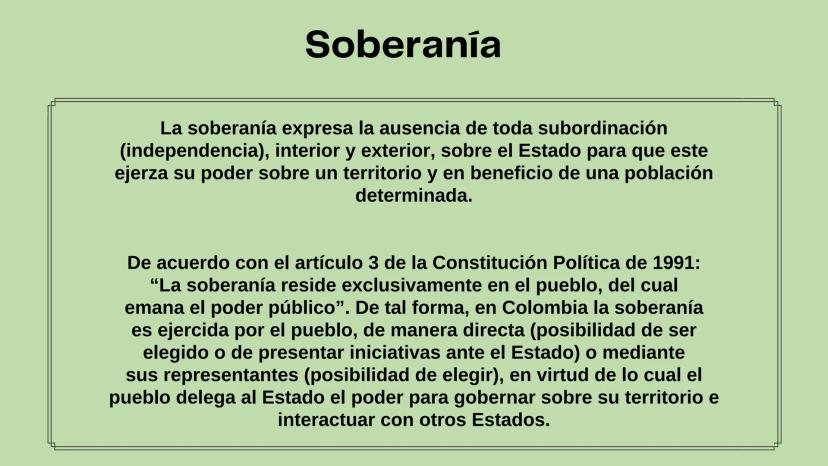 Soberanía

La soberanía expresa la ausencia de toda subordinación (independencia), interior y exterior, sobre el Estado para que este ejerza su poder sobre un territorio y en beneficio de una población determinada.

De acuerdo con el artículo 3 de la Constitución Política de 1991: "La soberanía reside exclusivamente en el pueblo, del cual emana el poder público". De tal forma, en Colombia la soberanía es ejercida por el pueblo, de manera directa (posibilidad de ser elegido o de presentar iniciativas ante el Estado) o mediante sus representantes (posibilidad de elegir), en virtud de lo cual el pueblo delega al Estado el poder para gobernar sobre su territorio e interactuar con otros Estados.